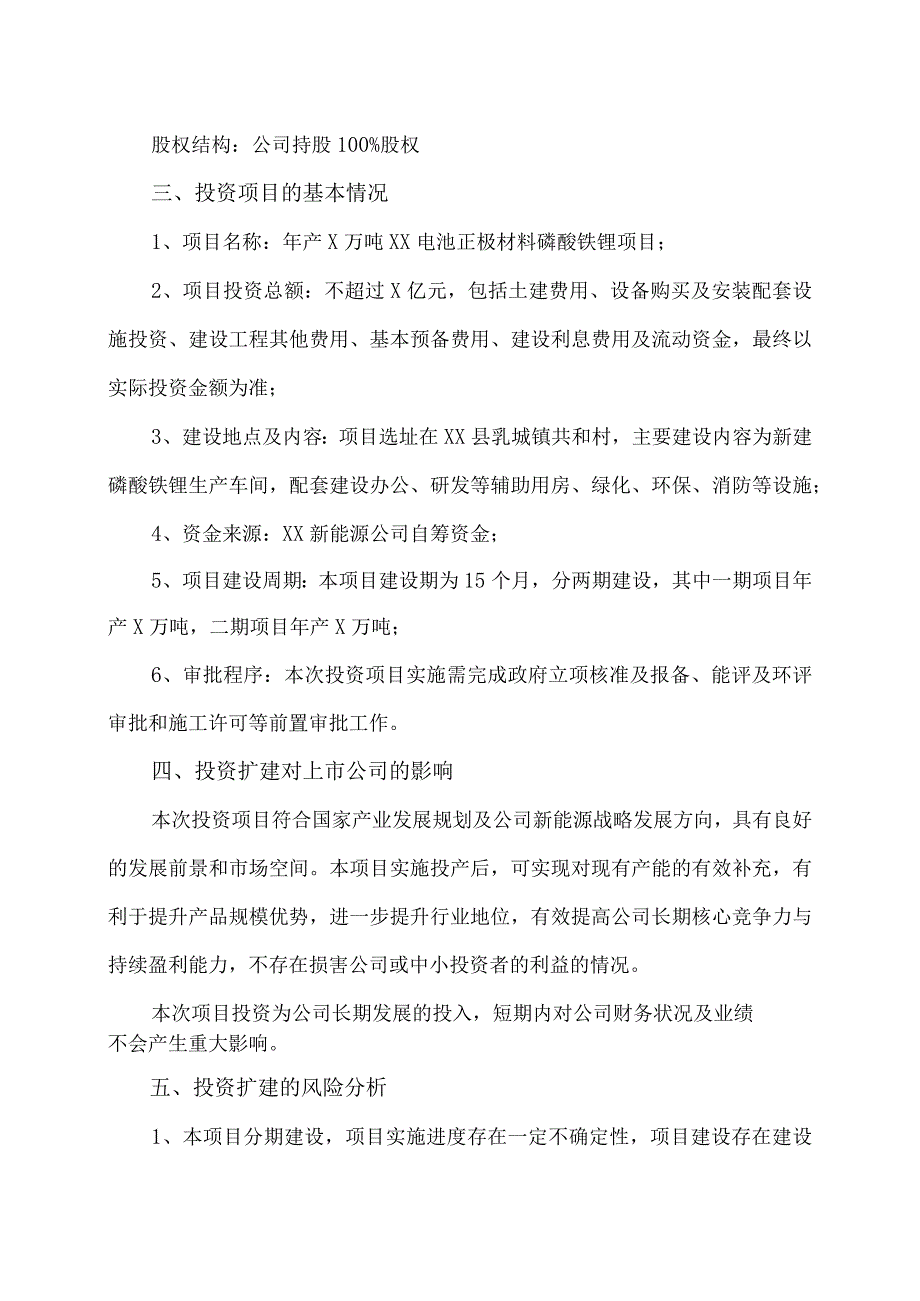 股权结构：公司持股100%股权

三、投资项目的基本情况

1、项目名称：年产X万吨XX电池正极材料磷酸铁锂项目；

2、项目投资总额：不超过X亿元，包括土建费用、设备购买及安装配套设施投资、建设工程其他费用、基本预备费用、建设利息费用及流动资金，最终以实际投资金额为准；

3、建设地点及内容：项目选址在XX县乳城镇共和村，主要建设内容为新建磷酸铁锂生产车间，配套建设办公、研发等辅助用房、绿化、环保、消防等设施；

4、资金来源：XX新能源公司自筹资金；

5、项目建设周期：本项目建设期为15个月，分两期建设，其中一期项目年产X万吨，二期项目年产X万吨；

6、审批程序：本次投资项目实施需完成政府立项核准及报备、能评及环评审批和施工许可等前置审批工作。

四、投资扩建对上市公司的影响

本次投资项目符合国家产业发展规划及公司新能源战略发展方向，具有良好的发展前景和市场空间。本项目实施投产后，可实现对现有产能的有效补充，有利于提升产品规模优势，进一步提升行业地位，有效提高公司长期核心竞争力与持续盈利能力，不存在损害公司或中小投资者的利益的情况。

本次项目投资为公司长期发展的投入，短期内对公司财务状况及业绩不会产生重大影响。

五、投资扩建的风险分析

1、本项目分期建设，项目实施进度存在一定不确定性，项目建设存在建设